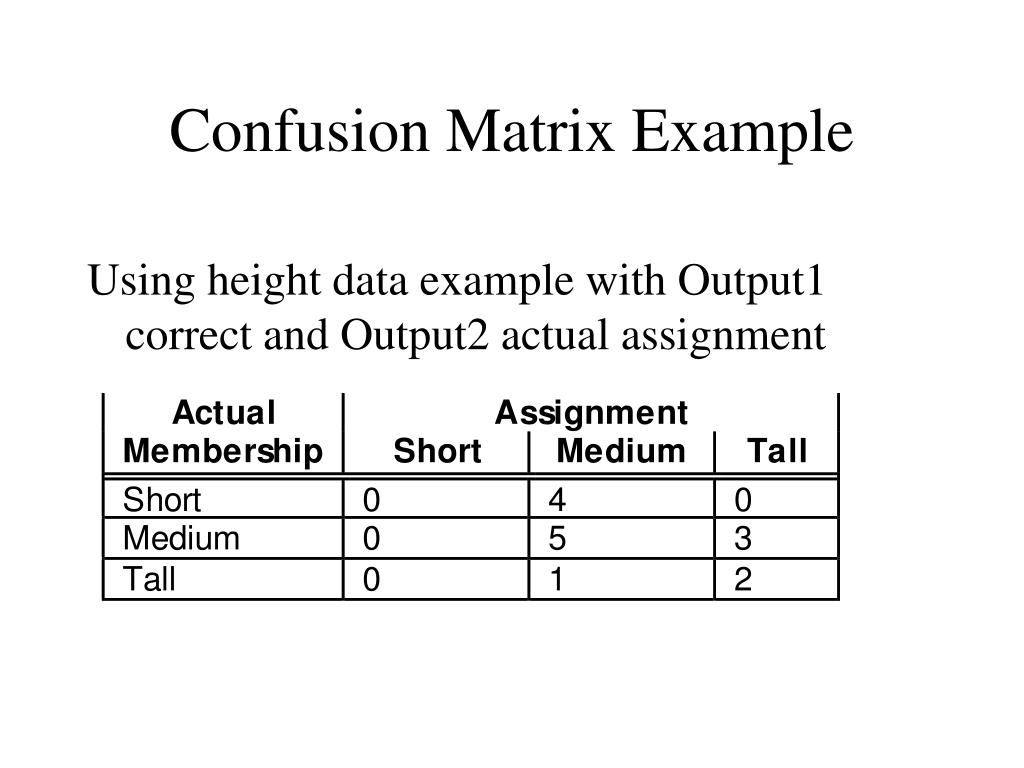 Confusion Matrix Example

Using height data example with Output1 correct and Output2 actual assignment

| Actual Membership | Assignment Short | Assignment Medium | Assignment Tall |
|---|---|---|---|
| Short | 0 | 4 | 0 |
| Medium | 0 | 5 | 3 |
| Tall | 0 | 1 | 2 |